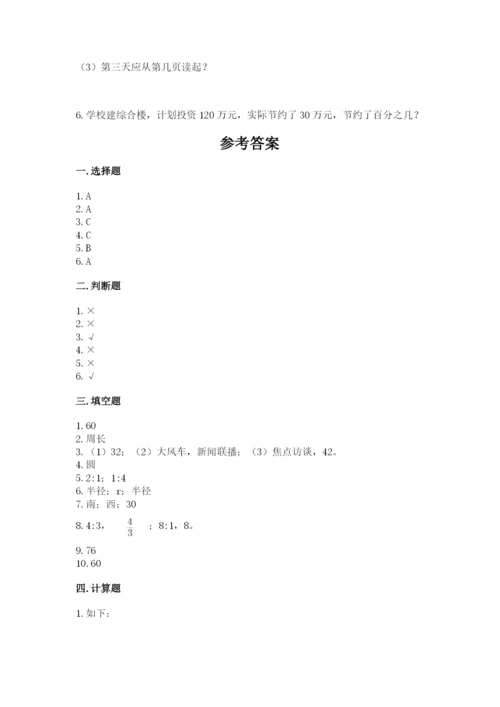 （3）第三天应从第几页读起？

6. 学校建综合楼，计划投资 120 万元，实际节约了 30 万元，节约了百分之几？

参考答案

一. 选择题

1. A
2. A
3. C
4. C
5. B
6. A

二. 判断题

1. ×
2. ×
3. √
4. ×
5. ×
6. √

三. 填空题

1. 60
2. 周长
3. （1）32；（2）大风车，新闻联播；（3）焦点访谈，42。
4. 圆
5. 2:1；1:4
6. 半径；r；半径
7. 南；西；30
8. 4:3，$\frac{4}{3}$；8:1，8。
9. 76
10. 60

四. 计算题

1. 如下：